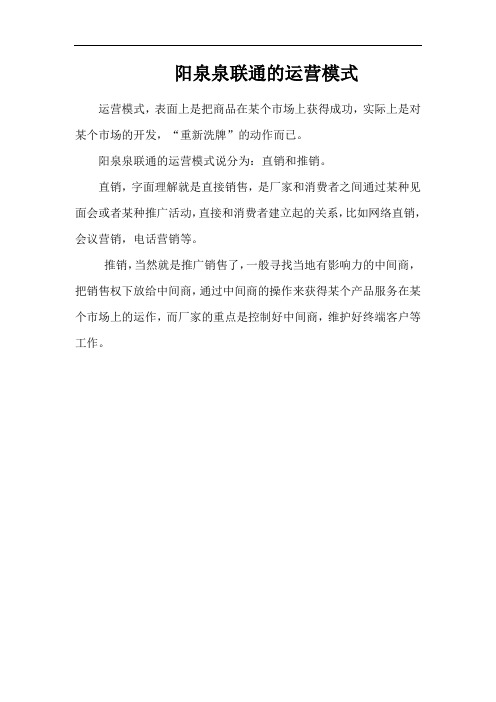 阳泉泉联通的运营模式

运营模式，表面上是把商品在某个市场上获得成功，实际上是对某个市场的开发，“重新洗牌”的动作而已。

阳泉泉联通的运营模式说分为：直销和推销。

直销，字面理解就是直接销售，是厂家和消费者之间通过某种见面会或者某种推广活动，直接和消费者建立起的关系，比如网络直销，会议营销，电话营销等。

推销，当然就是推广销售了，一般寻找当地有影响力的中间商，把销售权下放给中间商，通过中间商的操作来获得某个产品服务在某个市场上的运作，而厂家的重点是控制好中间商，维护好终端客户等工作。